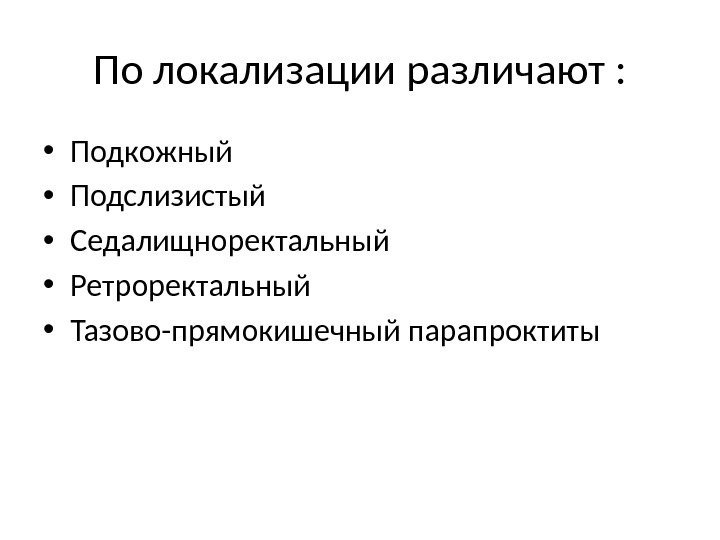 По локализации различают :

• Подкожный
• Подслизистый
• Седалищноректальный
• Ретроректальный
• Тазово-прямокишечный парапроктиты